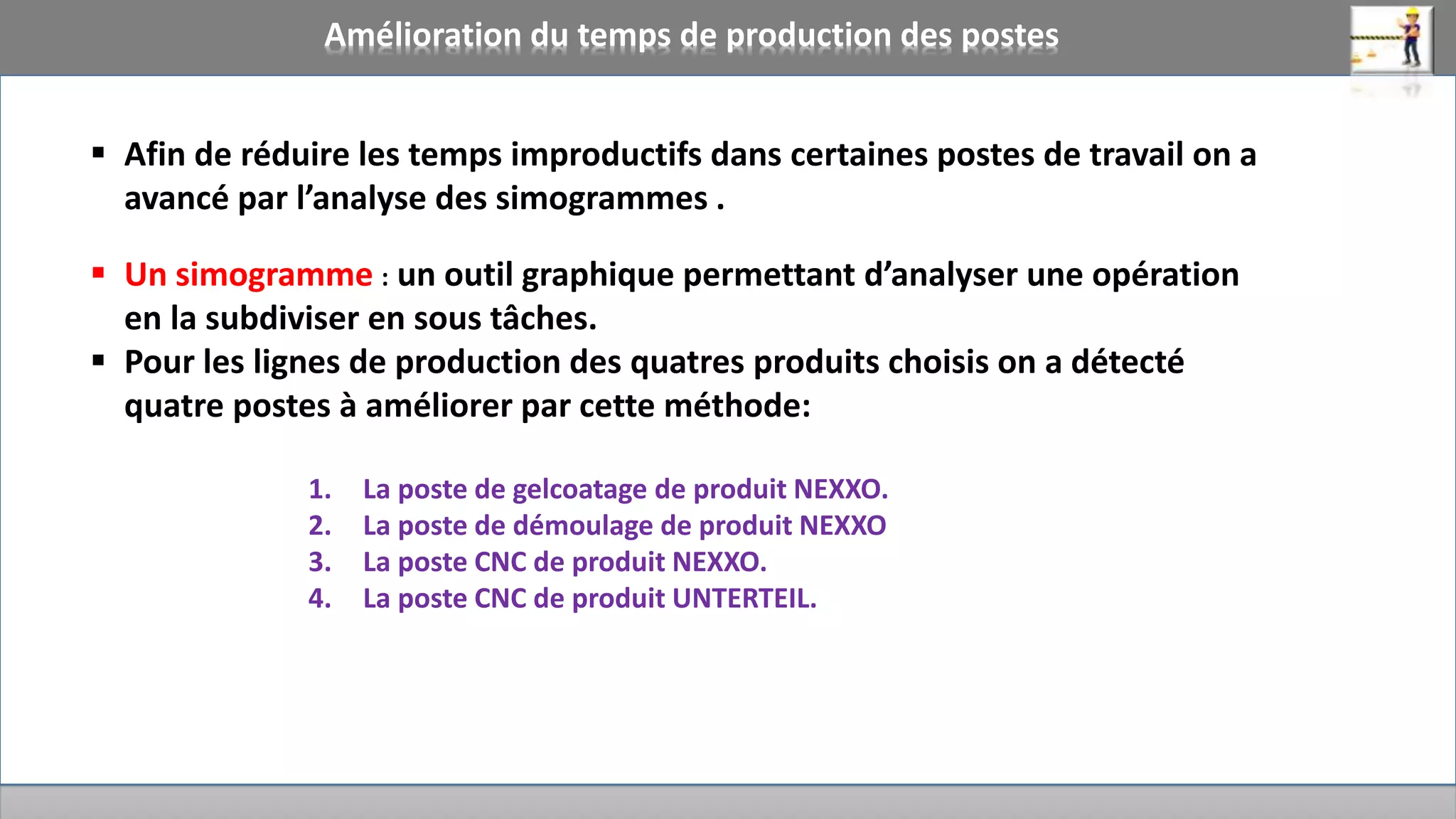 Amélioration du temps de production des postes

▪ Afin de réduire les temps improductifs dans certaines postes de travail on a avancé par l’analyse des simogrammes .

▪ Un simogramme : un outil graphique permettant d’analyser une opération en la subdiviser en sous tâches.

▪ Pour les lignes de production des quatres produits choisis on a détecté quatre postes à améliorer par cette méthode:

1. La poste de gelcoatage de produit NEXXO.
2. La poste de démoulage de produit NEXXO
3. La poste CNC de produit NEXXO.
4. La poste CNC de produit UNTERTEIL.